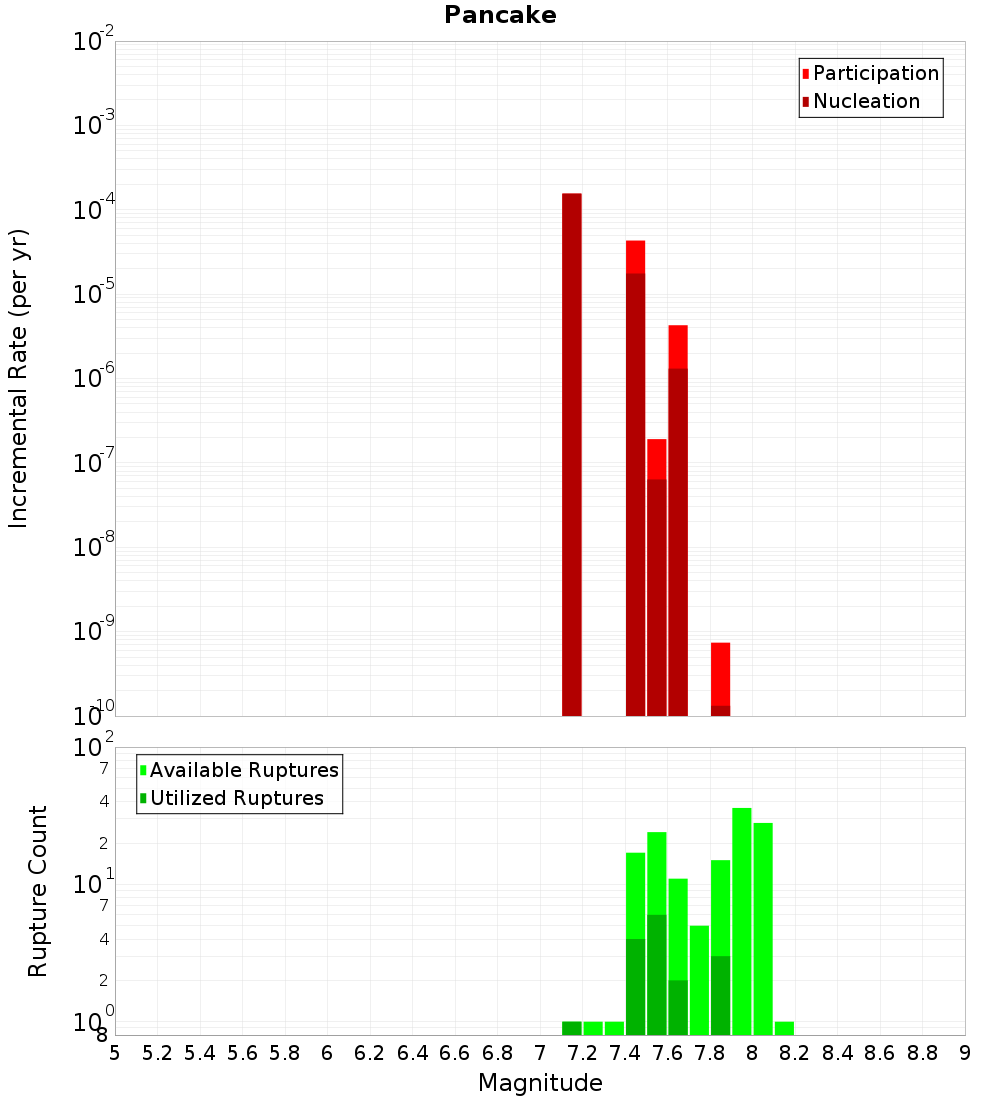 Pancake

Participation
Nucleation

Incremental Rate (per yr)

$10^{-2}$
$10^{-3}$
$10^{-4}$
$10^{-5}$
$10^{-6}$
$10^{-7}$
$10^{-8}$
$10^{-9}$
$10^{-10}$

Available Ruptures
Utilized Ruptures

Rupture Count

$10^{2}$
7
4
2
$10^{1}$
7
4
2
$10^{0}$
8

5 5.2 5.4 5.6 5.8 6 6.2 6.4 6.6 6.8 7 7.2 7.4 7.6 7.8 8 8.2 8.4 8.6 8.8 9

Magnitude